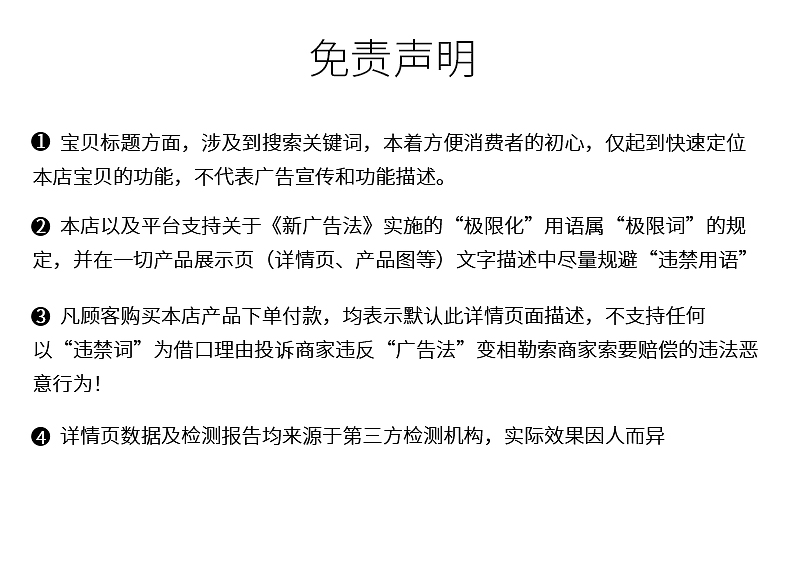 免责声明

❶ 宝贝标题方面，涉及到搜索关键词，本着方便消费者的初心，仅起到快速定位本店宝贝的功能，不代表广告宣传和功能描述。

❷ 本店以及平台支持关于《新广告法》实施的“极限化”用语属“极限词”的规定，并在一切产品展示页（详情页、产品图等）文字描述中尽量规避“违禁用语”

❸ 凡顾客购买本店产品下单付款，均表示默认此详情页面描述，不支持任何以“违禁词”为借口理由投诉商家违反“广告法”变相勒索商家索要赔偿的违法恶意行为！

❹ 详情页数据及检测报告均来源于第三方检测机构，实际效果因人而异